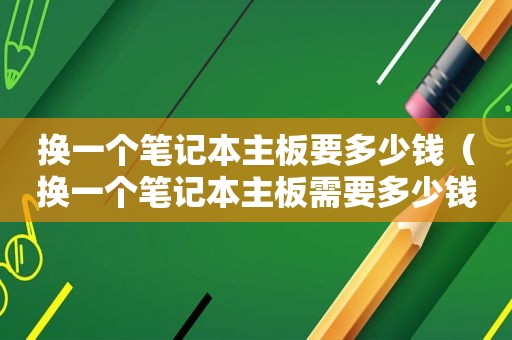 换一个笔记本主板要多少钱（换一个笔记本主板需要多少钱